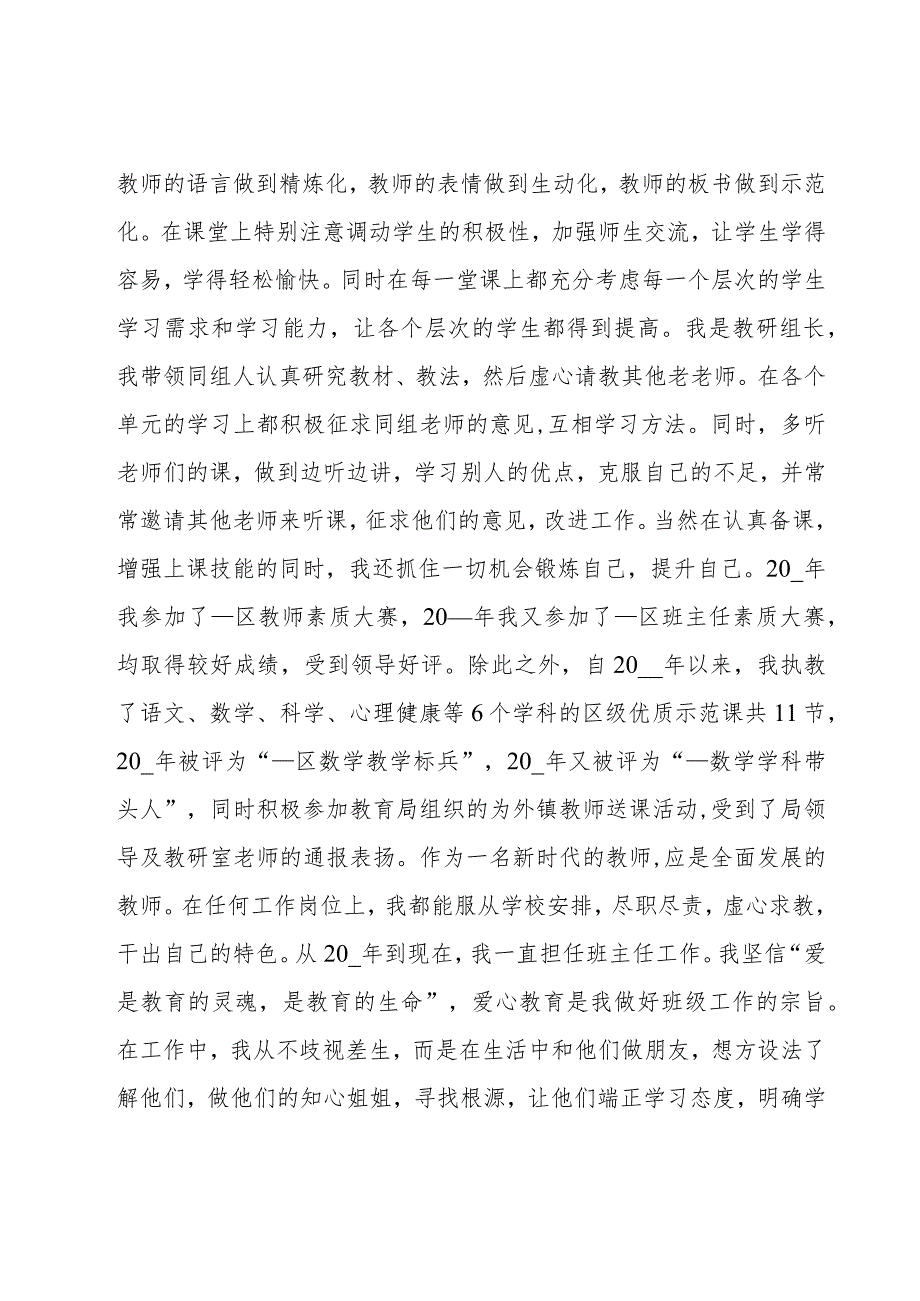 教师的语言做到精炼化，教师的表情做到生动化，教师的板书做到示范化。在课堂上特别注意调动学生的积极性，加强师生交流，让学生学得容易，学得轻松愉快。同时在每一堂课上都充分考虑每一个层次的学生学习需求和学习能力，让各个层次的学生都得到提高。我是教研组长，我带领同组人认真研究教材、教法，然后虚心请教其他老老师。在各个单元的学习上都积极征求同组老师的意见,互相学习方法。同时，多听老师们的课，做到边听边讲，学习别人的优点，克服自己的不足，并常常邀请其他老师来听课，征求他们的意见，改进工作。当然在认真备课，增强上课技能的同时，我还抓住一切机会锻炼自己，提升自己。20_年我参加了—区教师素质大赛，20—年我又参加了—区班主任素质大赛，均取得较好成绩，受到领导好评。除此之外，自20__年以来，我执教了语文、数学、科学、心理健康等6个学科的区级优质示范课共11节，20_年被评为“—区数学教学标兵”，20_年又被评为“—数学学科带头人”，同时积极参加教育局组织的为外镇教师送课活动,受到了局领导及教研室老师的通报表扬。作为一名新时代的教师,应是全面发展的教师。在任何工作岗位上，我都能服从学校安排，尽职尽责，虚心求教，干出自己的特色。从20_年到现在，我一直担任班主任工作。我坚信“爱是教育的灵魂，是教育的生命”，爱心教育是我做好班级工作的宗旨。在工作中，我从不歧视差生，而是在生活中和他们做朋友，想方设法了解他们，做他们的知心姐姐，寻找根源，让他们端正学习态度，明确学